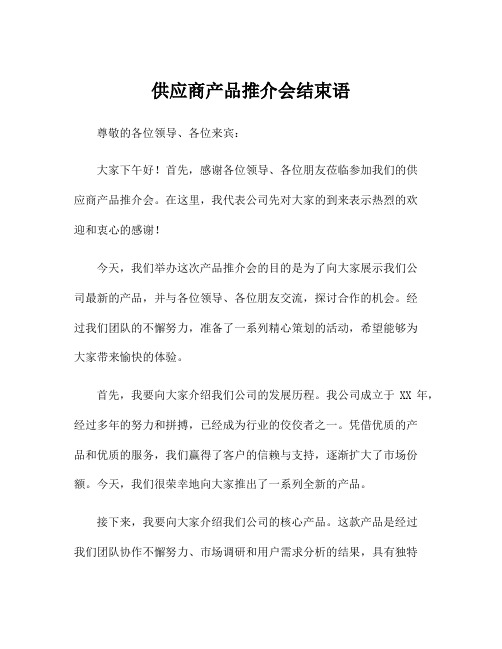 供应商产品推介会结束语

尊敬的各位领导、各位来宾：

大家下午好！首先，感谢各位领导、各位朋友莅临参加我们的供应商产品推介会。在这里，我代表公司先对大家的到来表示热烈的欢迎和衷心的感谢！

今天，我们举办这次产品推介会的目的是为了向大家展示我们公司最新的产品，并与各位领导、各位朋友交流，探讨合作的机会。经过我们团队的不懈努力，准备了一系列精心策划的活动，希望能够为大家带来愉快的体验。

首先，我要向大家介绍我们公司的发展历程。我公司成立于 XX 年，经过多年的努力和拼搏，已经成为行业的佼佼者之一。凭借优质的产品和优质的服务，我们赢得了客户的信赖与支持，逐渐扩大了市场份额。今天，我们很荣幸地向大家推出了一系列全新的产品。

接下来，我要向大家介绍我们公司的核心产品。这款产品是经过我们团队协作不懈努力、市场调研和用户需求分析的结果，具有独特